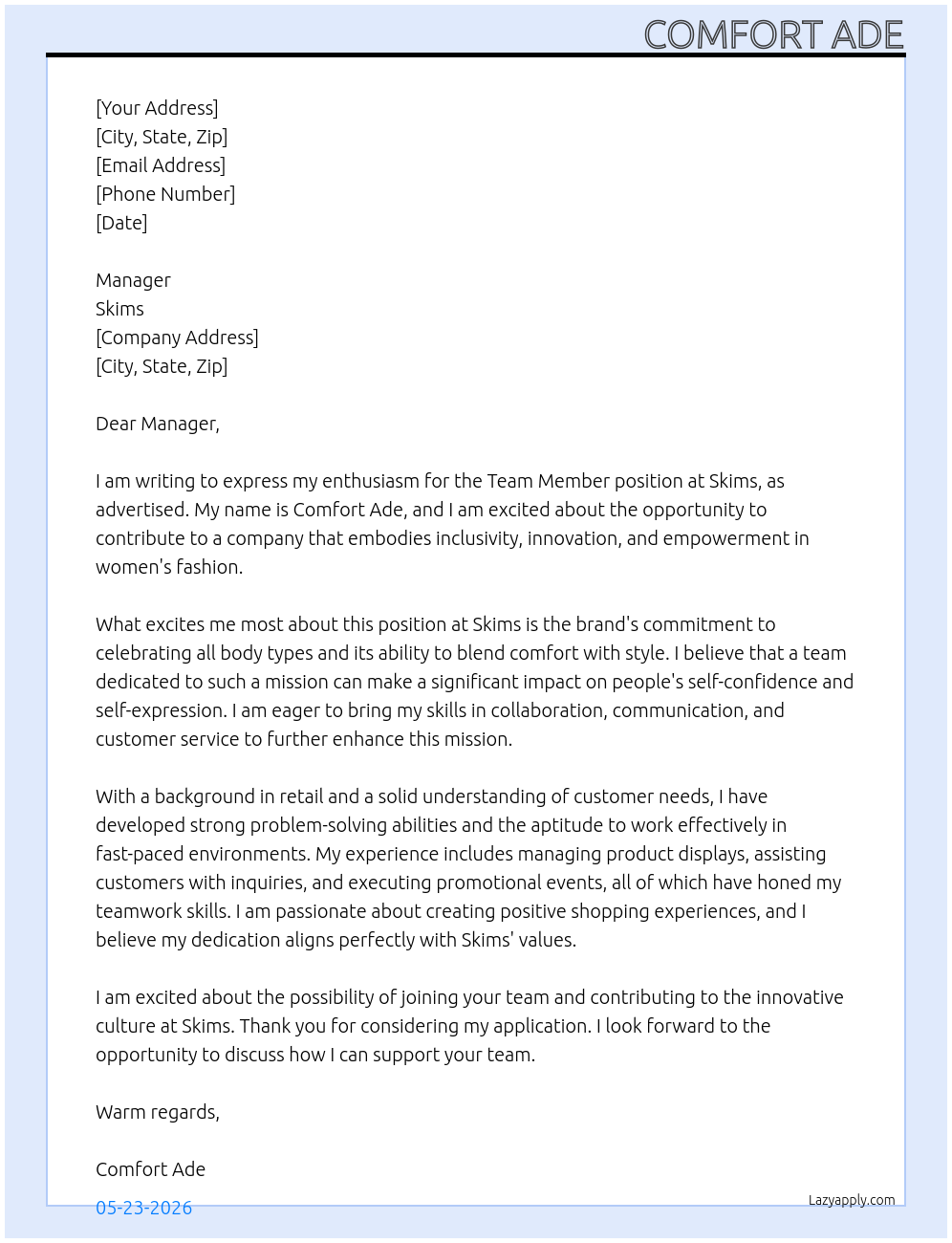 COMFORT ADE

[Your Address]
[City, State, Zip]
[Email Address]
[Phone Number]
[Date]

Manager
Skims
[Company Address]
[City, State, Zip]

Dear Manager,

I am writing to express my enthusiasm for the Team Member position at Skims, as advertised. My name is Comfort Ade, and I am excited about the opportunity to contribute to a company that embodies inclusivity, innovation, and empowerment in women's fashion.

What excites me most about this position at Skims is the brand's commitment to celebrating all body types and its ability to blend comfort with style. I believe that a team dedicated to such a mission can make a significant impact on people's self-confidence and self-expression. I am eager to bring my skills in collaboration, communication, and customer service to further enhance this mission.

With a background in retail and a solid understanding of customer needs, I have developed strong problem-solving abilities and the aptitude to work effectively in fast-paced environments. My experience includes managing product displays, assisting customers with inquiries, and executing promotional events, all of which have honed my teamwork skills. I am passionate about creating positive shopping experiences, and I believe my dedication aligns perfectly with Skims' values.

I am excited about the possibility of joining your team and contributing to the innovative culture at Skims. Thank you for considering my application. I look forward to the opportunity to discuss how I can support your team.

Warm regards,

Comfort Ade

05-23-2026

Lazyapply.com